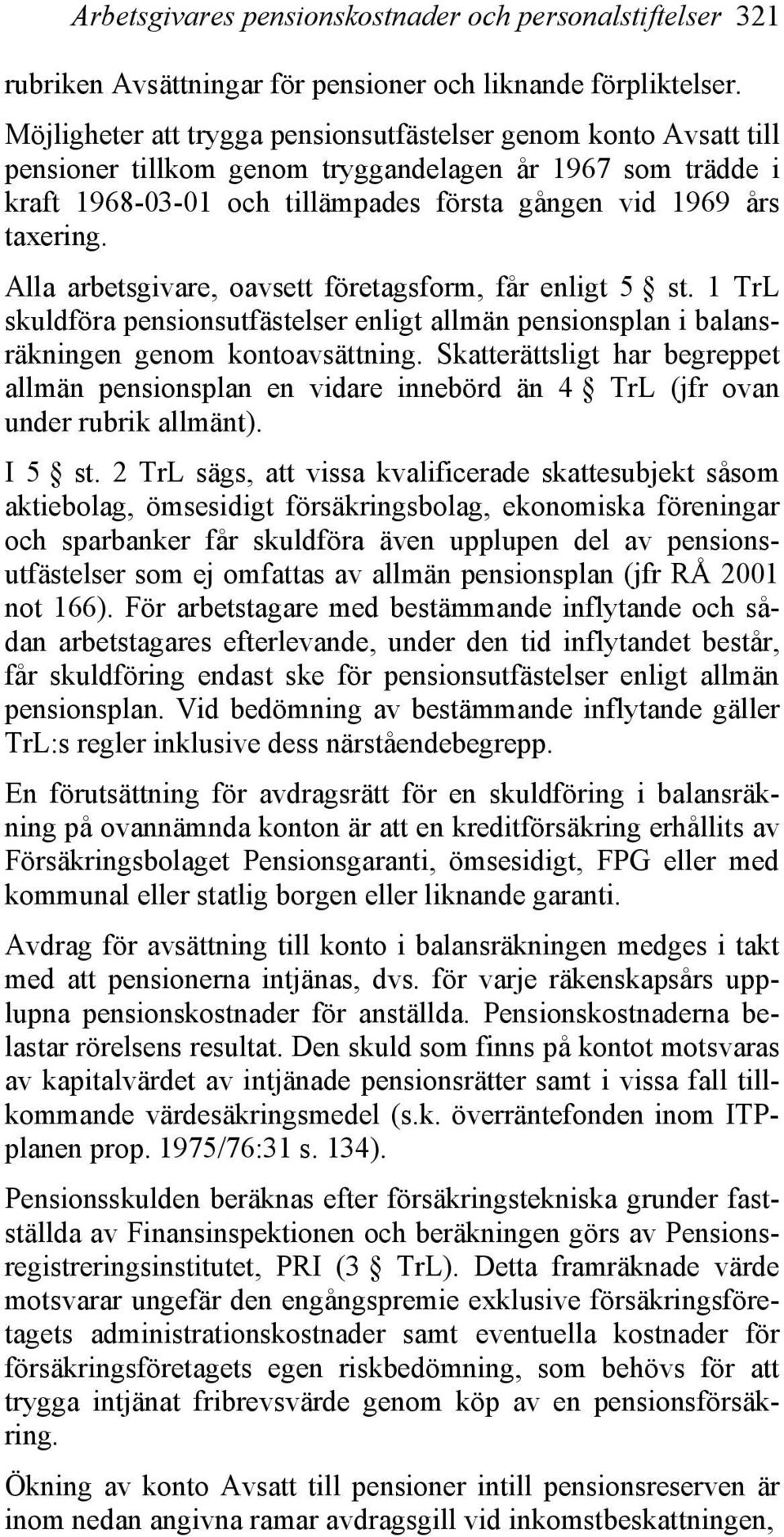 Arbetsgivares pensionskostnader och personalstiftelser 321

rubriken Avsättningar för pensioner och liknande förpliktelser. Möjligheter att trygga pensionsutfästelser genom konto Avsatt till pensioner tillkom genom tryggandelagen år 1967 som trädde i kraft 1968-03-01 och tillämpades första gången vid 1969 års taxering.

Alla arbetsgivare, oavsett företagsform, får enligt 5 § st. 1 TrL skuldföra pensionsutfästelser enligt allmän pensionsplan i balansräkningen genom kontoavsättning. Skatterättsligt har begreppet allmän pensionsplan en vidare innebörd än 4 § TrL (jfr ovan under rubrik allmänt).

I 5 § st. 2 TrL sägs, att vissa kvalificerade skattesubjekt såsom aktiebolag, ömsesidigt försäkringsbolag, ekonomiska föreningar och sparbanker får skuldföra även upplupen del av pensionsutfästelser som ej omfattas av allmän pensionsplan (jfr RÅ 2001 not 166). För arbetstagare med bestämmande inflytande och sådan arbetstagares efterlevande, under den tid inflytandet består, får skuldföring endast ske för pensionsutfästelser enligt allmän pensionsplan. Vid bedömning av bestämmande inflytande gäller TrL:s regler inklusive dess närståendebegrepp.

En förutsättning för avdragsrätt för en skuldföring i balansräkning på ovannämnda konton är att en kreditförsäkring erhållits av Försäkringsbolaget Pensionsgaranti, ömsesidigt, FPG eller med kommunal eller statlig borgen eller liknande garanti.

Avdrag för avsättning till konto i balansräkningen medges i takt med att pensionerna intjänas, dvs. för varje räkenskapsårs upplupna pensionskostnader för anställda. Pensionskostnaderna belastar rörelsens resultat. Den skuld som finns på kontot motsvaras av kapitalvärdet av intjänade pensionsrätter samt i vissa fall tillkommande värdesäkringsmedel (s.k. överräntefonden inom ITP-planen prop. 1975/76:31 s. 134).

Pensionsskulden beräknas efter försäkringstekniska grunder fastställda av Finansinspektionen och beräkningen görs av Pensionsregistreringsinstitutet, PRI (3 § TrL). Detta framräknade värde motsvarar ungefär den engångspremie exklusive försäkringsföretagets administrationskostnader samt eventuella kostnader för försäkringsföretagets egen riskbedömning, som behövs för att trygga intjänat fribrevsvärde genom köp av en pensionsförsäkring.

Ökning av konto Avsatt till pensioner intill pensionsreserven är inom nedan angivna ramar avdragsgill vid inkomstbeskattningen,